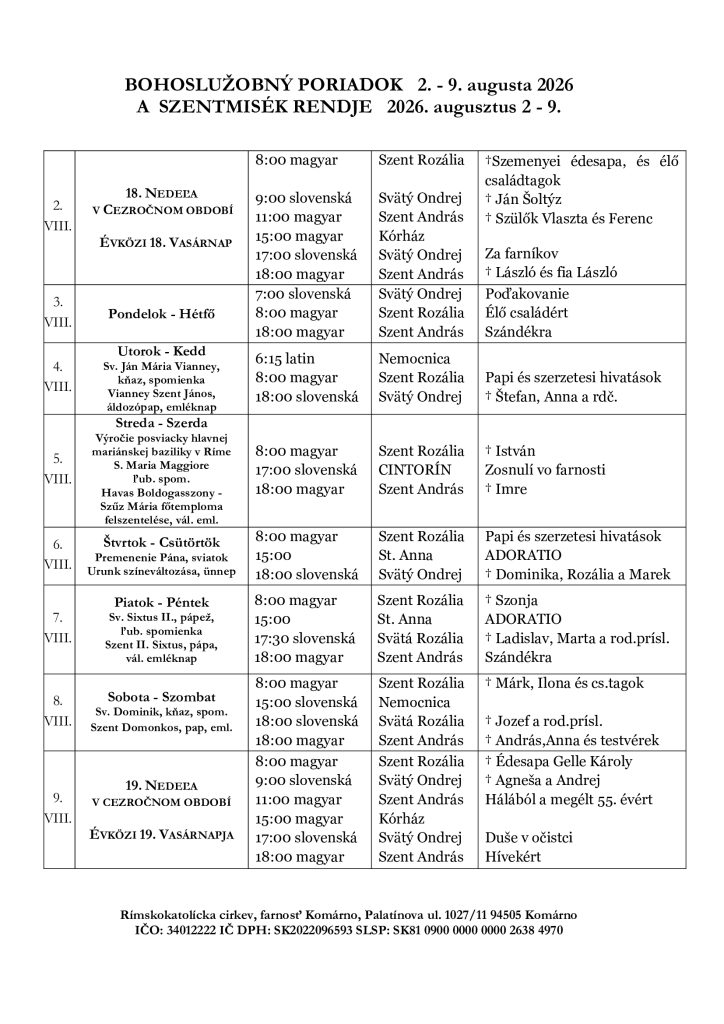 BOHOSLUŽOBNÝ PORIADOK 2. - 9. augusta 2026
A SZENTMISÉK RENDJE 2026. augusztus 2 - 9.

| | | | | |
|---|---|---|---|---|
| 2. VIII. | 18. NEDEĽA V CEZROČNOM OBDOBÍ ÉVKÖZI 18. VASÁRNAP | 8:00 magyar<br>9:00 slovenská<br>11:00 magyar<br>15:00 magyar<br>17:00 slovenská<br>18:00 magyar | Szent Rozália<br>Svätý Ondrej<br>Szent András<br>Kórház<br>Svätý Ondrej<br>Szent András | †Szemenyei édesapa, és élő családtagok<br>† Ján Šoltýz<br>† Szülők Vlaszta és Ferenc<br>Za farníkov<br>† László és fia László |
| 3. VIII. | Pondelok - Hétfő | 7:00 slovenská<br>8:00 magyar<br>18:00 magyar | Svätý Ondrej<br>Szent Rozália<br>Szent András | Poďakovanie<br>Élő családért<br>Szándékra |
| 4. VIII. | Utorok - Kedd Sv. Ján Mária Vianney, kňaz, spomienka Vianney Szent János, áldozópap, emléknap | 6:15 latin<br>8:00 magyar<br>18:00 slovenská | Nemocnica<br>Szent Rozália<br>Svätý Ondrej | Papi és szerzetesi hivatások<br>† Štefan, Anna a rdč. |
| 5. VIII. | Streda - Szerda Výročie posviacky hlavnej mariánskej baziliky v Ríme S. Maria Maggiore ľub. spom. Havas Boldogasszony - Szűz Mária főtemploma felszentelése, vál. eml. | 8:00 magyar<br>17:00 slovenská<br>18:00 magyar | Szent Rozália<br>CINTORÍN<br>Szent András | † István<br>Zosnulí vo farnosti<br>† Imre |
| 6. VIII. | Štvrtok - Csütörtök Premenenie Pána, sviatok Urunk színeváltozása, ünnep | 8:00 magyar<br>15:00<br>18:00 slovenská | Szent Rozália<br>St. Anna<br>Svätý Ondrej | Papi és szerzetesi hivatások<br>ADORATIO<br>† Dominika, Rozália a Marek |
| 7. VIII. | Piatok - Péntek Sv. Sixtus II., pápež, ľub. spomienka Szent II. Sixtus, pápa, vál. emléknap | 8:00 magyar<br>15:00<br>17:30 slovenská<br>18:00 magyar | Szent Rozália<br>St. Anna<br>Svätá Rozália<br>Szent András | † Szonja<br>ADORATIO<br>† Ladislav, Marta a rod.prísl.<br>Szándékra |
| 8. VIII. | Sobota - Szombat Sv. Dominik, kňaz, spom. Szent Domonkos, pap, eml. | 8:00 magyar<br>15:00 slovenská<br>18:00 slovenská<br>18:00 magyar | Szent Rozália<br>Nemocnica<br>Svätá Rozália<br>Szent András | † Márk, Ilona és cs.tagok<br>† Jozef a rod.prísl.<br>† András,Anna és testvérek |
| 9. VIII. | 19. NEDEĽA V CEZROČNOM OBDOBÍ ÉVKÖZI 19. VASÁRNAPJA | 8:00 magyar<br>9:00 slovenská<br>11:00 magyar<br>15:00 magyar<br>17:00 slovenská<br>18:00 magyar | Szent Rozália<br>Svätý Ondrej<br>Szent András<br>Kórház<br>Svätý Ondrej<br>Szent András | † Édesapa Gelle Károly<br>† Agneša a Andrej<br>Hálából a megélt 55. évért<br>Duše v očistci<br>Hívekért |

Rímskokatolícka cirkev, farnosť Komárno, Palatínova ul. 1027/11 94505 Komárno
IČO: 34012222 IČ DPH: SK2022096593 SLSP: SK81 0900 0000 0000 2638 4970